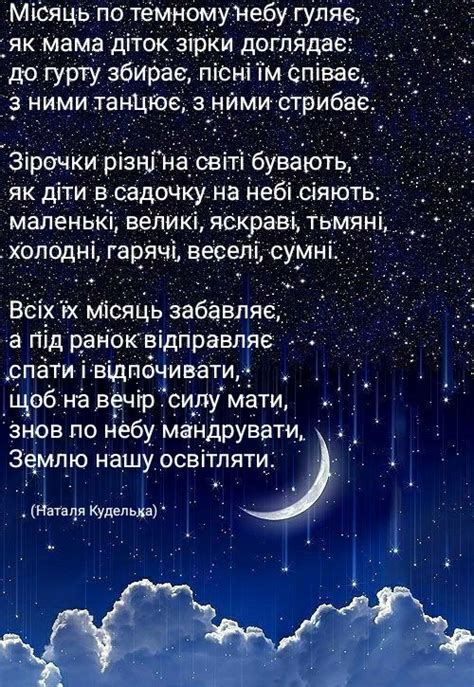 Місяць по темному небу гуляє,
як мама діток зірки доглядає:
до гурту збирає, пісні їм співає,
з ними танцює, з ними стрибає.

Зірочки різні на світі бувають,
як діти в садочку на небі сіяють:
маленькі, великі, яскраві, тьмяні,
холодні, гарячі, веселі, сумні.

Всіх їх місяць забавляє,
а під ранок відправляє
спати і відпочивати,
щоб на вечір силу мати,
знов по небу мандрувати,
Землю нашу освітляти.

(Наталя Куделька)